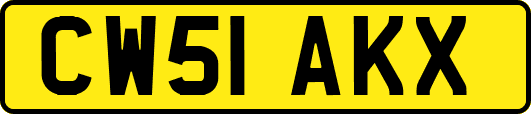 CW51 AKX